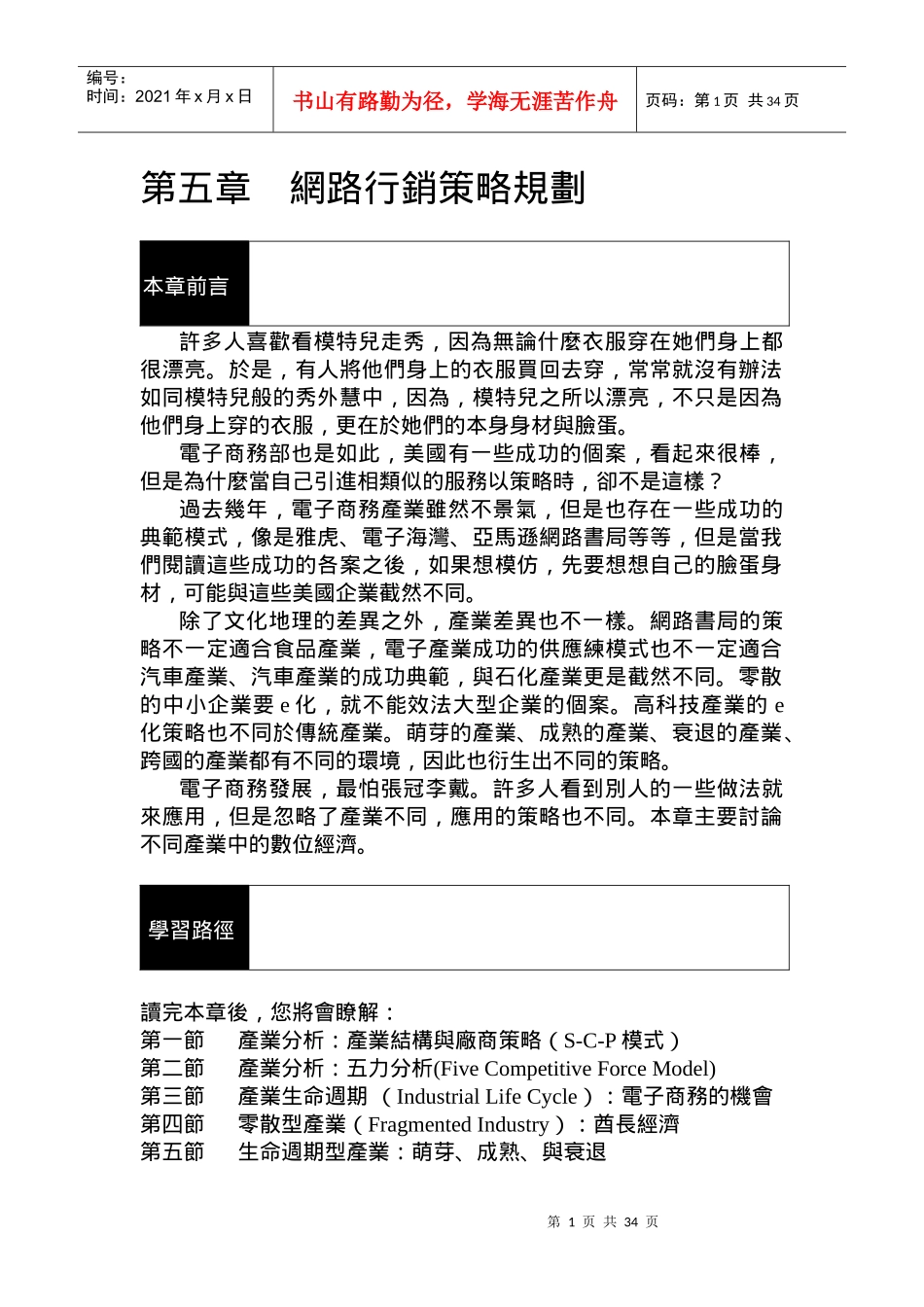 编号：
时间：2021 年 x 月 x 日

书山有路勤为径，学海无涯苦作舟

页码：第 1 页 共 34 页

第五章 網路行銷策略規劃

本章前言

許多人喜歡看模特兒走秀，因為無論什麼衣服穿在她們身上都很漂亮。於是，有人將他們身上的衣服買回去穿，常常就沒有辦法如同模特兒般的秀外慧中，因為，模特兒之所以漂亮，不只是因為他們身上穿的衣服，更在於她們的本身身材與臉蛋。

電子商務部也是如此，美國有一些成功的個案，看起來很棒，但是為什麼當自己引進相類似的服務以策略時，卻不是這樣？

過去幾年，電子商務產業雖然不景氣，但是也存在一些成功的典範模式，像是雅虎、電子海灣、亞馬遜網路書局等等，但是當我們閱讀這些成功的各案之後，如果想模仿，先要想想自己的臉蛋身材，可能與這些美國企業截然不同。

除了文化地理的差異之外，產業差異也不一樣。網路書局的策略不一定適合食品產業，電子產業成功的供應練模式也不一定適合汽車產業、汽車產業的成功典範，與石化產業更是截然不同。零散的中小企業要 e 化，就不能效法大型企業的個案。高科技產業的 e 化策略也不同於傳統產業。萌芽的產業、成熟的產業、衰退的產業、跨國的產業都有不同的環境，因此也衍生出不同的策略。

電子商務發展，最怕張冠李戴。許多人看到別人的一些做法就來應用，但是忽略了產業不同，應用的策略也不同。本章主要討論不同產業中的數位經濟。

學習路徑

讀完本章後，您將會瞭解：
第一節 產業分析：產業結構與廠商策略（S-C-P 模式）
第二節 產業分析：五力分析(Five Competitive Force Model)
第三節 產業生命週期 （Industrial Life Cycle）：電子商務的機會
第四節 零散型產業（Fragmented Industry）：酋長經濟
第五節 生命週期型產業：萌芽、成熟、與衰退

第 1 页 共 34 页